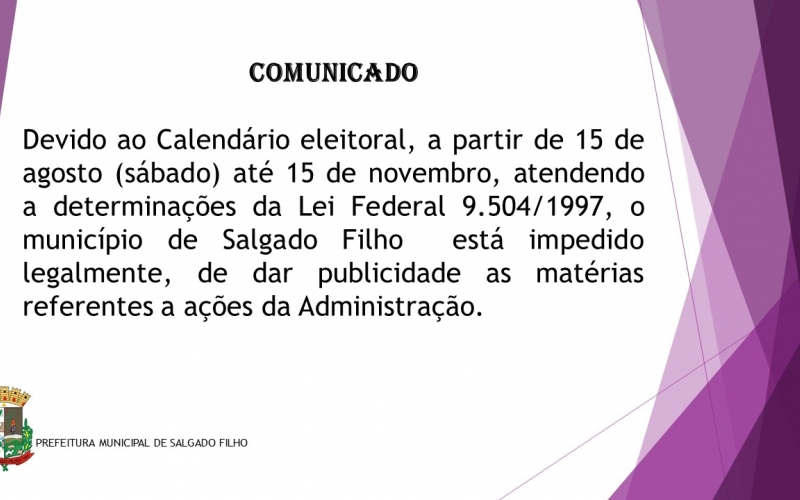 COMUNICADO

Devido ao Calendário eleitoral, a partir de 15 de agosto (sábado) até 15 de novembro, atendendo a determinações da Lei Federal 9.504/1997, o município de Salgado Filho está impedido legalmente, de dar publicidade as matérias referentes a ações da Administração.

PREFEITURA MUNICIPAL DE SALGADO FILHO